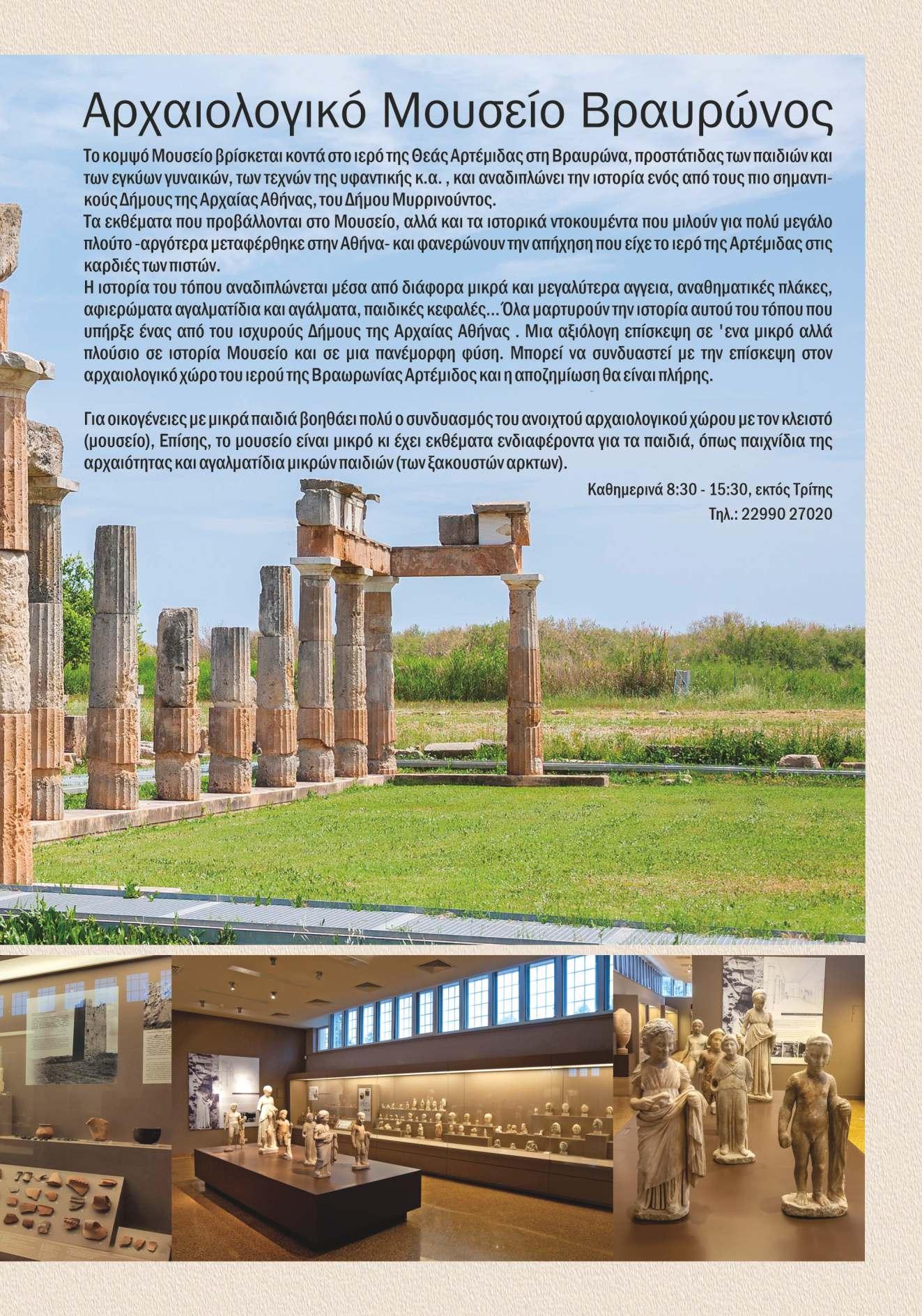 Αρχαιολογικό Μουσείο Βραυρώνος

Το κομψό Μουσείο βρίσκεται κοντά στο ιερό της Θεάς Αρτέμιδας στη Βραυρώνα, προστάτιδας των παιδιών και των εγκύων γυναικών, των τεχνών της υφαντικής κ.α. , και αναδιπλώνει την ιστορία ενός από τους πιο σημαντικούς Δήμους της Αρχαίας Αθήνας, του Δήμου Μυρρινούντος.
Τα εκθέματα που προβάλλονται στο Μουσείο, αλλά και τα ιστορικά ντοκουμέντα που μιλούν για πολύ μεγάλο πλούτο -αργότερα μεταφέρθηκε στην Αθήνα- και φανερώνουν την απήχηση που είχε το ιερό της Αρτέμιδας στις καρδιές των πιστών.
Η ιστορία του τόπου αναδιπλώνεται μέσα από διάφορα μικρά και μεγαλύτερα αγγεια, αναθηματικές πλάκες, αφιερώματα αγαλματίδια και αγάλματα, παιδικές κεφαλές... Όλα μαρτυρούν την ιστορία αυτού του τόπου που υπήρξε ένας από του ισχυρούς Δήμους της Αρχαίας Αθήνας . Μια αξιόλογη επίσκεψη σε 'ενα μικρό αλλά πλούσιο σε ιστορία Μουσείο και σε μια πανέμορφη φύση. Μπορεί να συνδυαστεί με την επίσκεψη στον αρχαιολογικό χώρο του ιερού της Βραωρωνίας Αρτέμιδος και η αποζημίωση θα είναι πλήρης.

Για οικογένειες με μικρά παιδιά βοηθάει πολύ ο συνδυασμός του ανοιχτού αρχαιολογικού χώρου με τον κλειστό (μουσείο), Επίσης, το μουσείο είναι μικρό κι έχει εκθέματα ενδιαφέροντα για τα παιδιά, όπως παιχνίδια της αρχαιότητας και αγαλματίδια μικρών παιδιών (των ξακουστών αρκτων).

Καθημερινά 8:30 - 15:30, εκτός Τρίτης
Τηλ.: 22990 27020